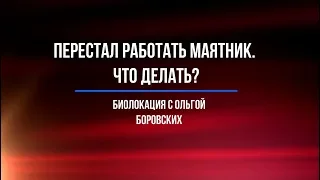 ПЕРЕСТАЛ РАБОТАТЬ МАЯТНИК. ЧТО ДЕЛАТЬ?

БИОЛОКАЦИЯ С ОЛЬГОЙ БОРОВСКИХ